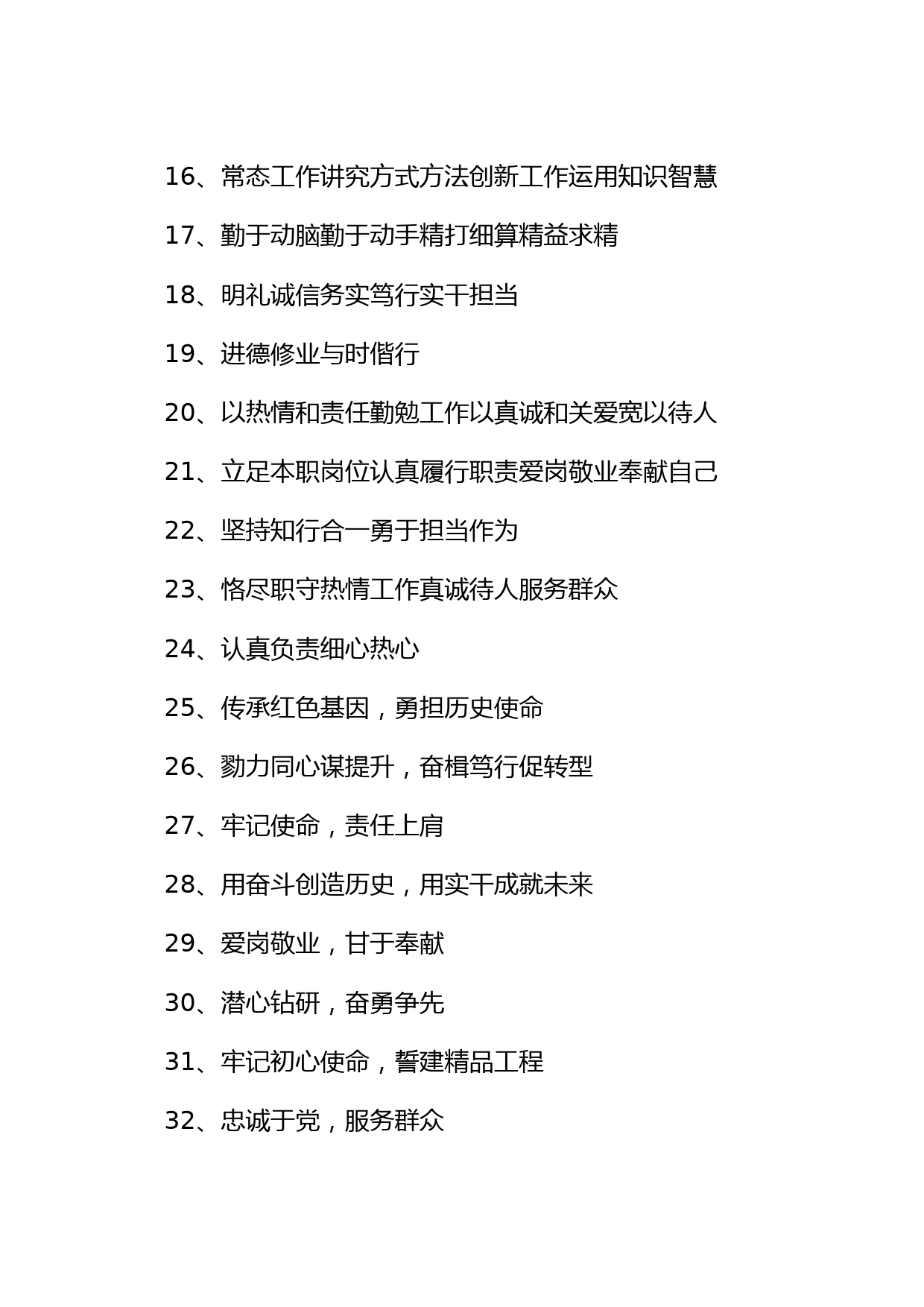 16、常态工作讲究方式方法创新工作运用知识智慧

17、勤于动脑勤于动手精打细算精益求精

18、明礼诚信务实笃行实干担当

19、进德修业与时偕行

20、以热情和责任勤勉工作以真诚和关爱宽以待人

21、立足本职岗位认真履行职责爱岗敬业奉献自己

22、坚持知行合一勇于担当作为

23、恪尽职守热情工作真诚待人服务群众

24、认真负责细心热心

25、传承红色基因，勇担历史使命

26、勠力同心谋提升，奋楫笃行促转型

27、牢记使命，责任上肩

28、用奋斗创造历史，用实干成就未来

29、爱岗敬业，甘于奉献

30、潜心钻研，奋勇争先

31、牢记初心使命，誓建精品工程

32、忠诚于党，服务群众